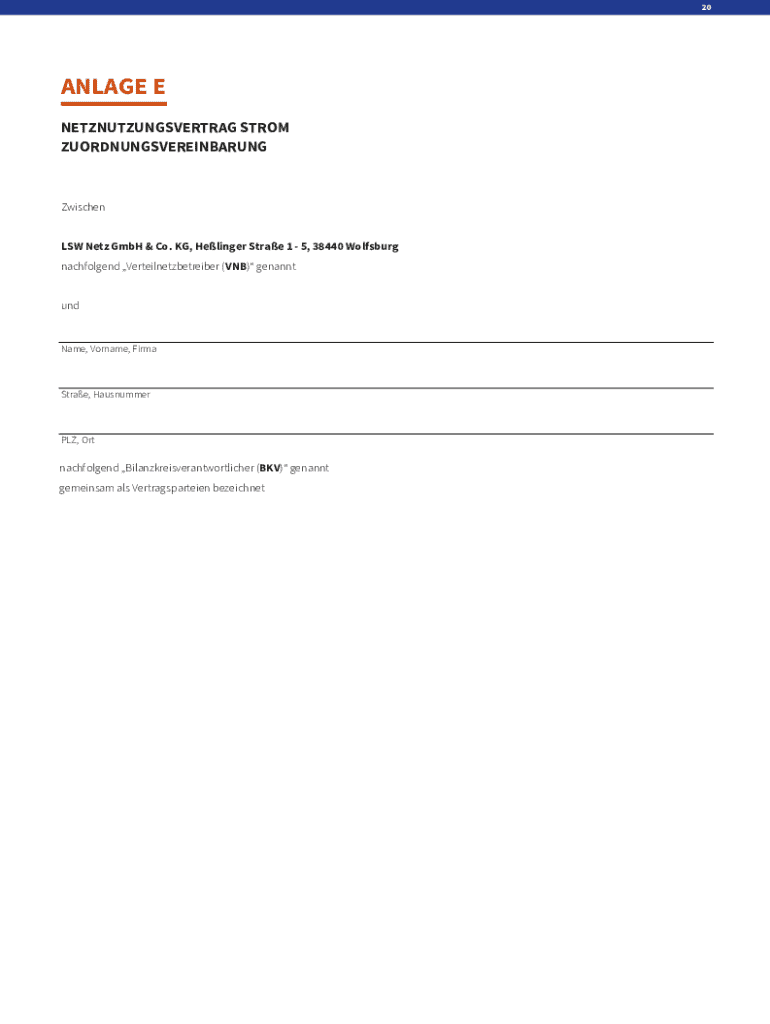 20

ANLAGE E

NETZNUTZUNGSVERTRAG STROM
ZUORDNUNGSVEREINBARUNG

Zwischen

LSW Netz GmbH & Co. KG, Heßlinger Straße 1 - 5, 38440 Wolfsburg
nachfolgend „Verteilnetzbetreiber (VNB)“ genannt

und

Name, Vorname, Firma

Straße, Hausnummer

PLZ, Ort

nachfolgend „Bilanzkreisverantwortlicher (BKV)“ genannt
gemeinsam als Vertragsparteien bezeichnet